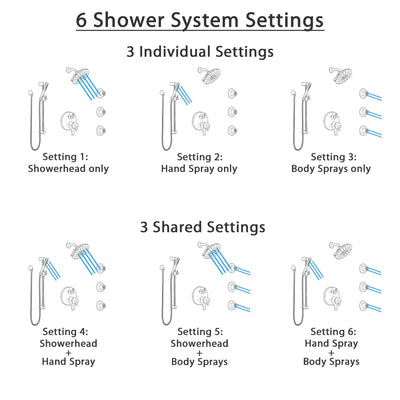 6 Shower System Settings

3 Individual Settings

Setting 1:
Showerhead only

Setting 2:
Hand Spray only

Setting 3:
Body Sprays only

3 Shared Settings

Setting 4:
Showerhead
+
Hand Spray

Setting 5:
Showerhead
+
Body Sprays

Setting 6:
Hand Spray
+
Body Sprays